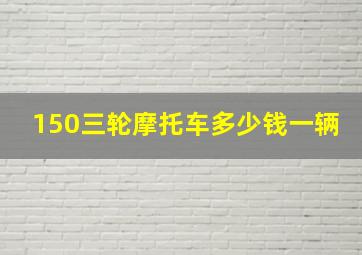 150三轮摩托车多少钱一辆